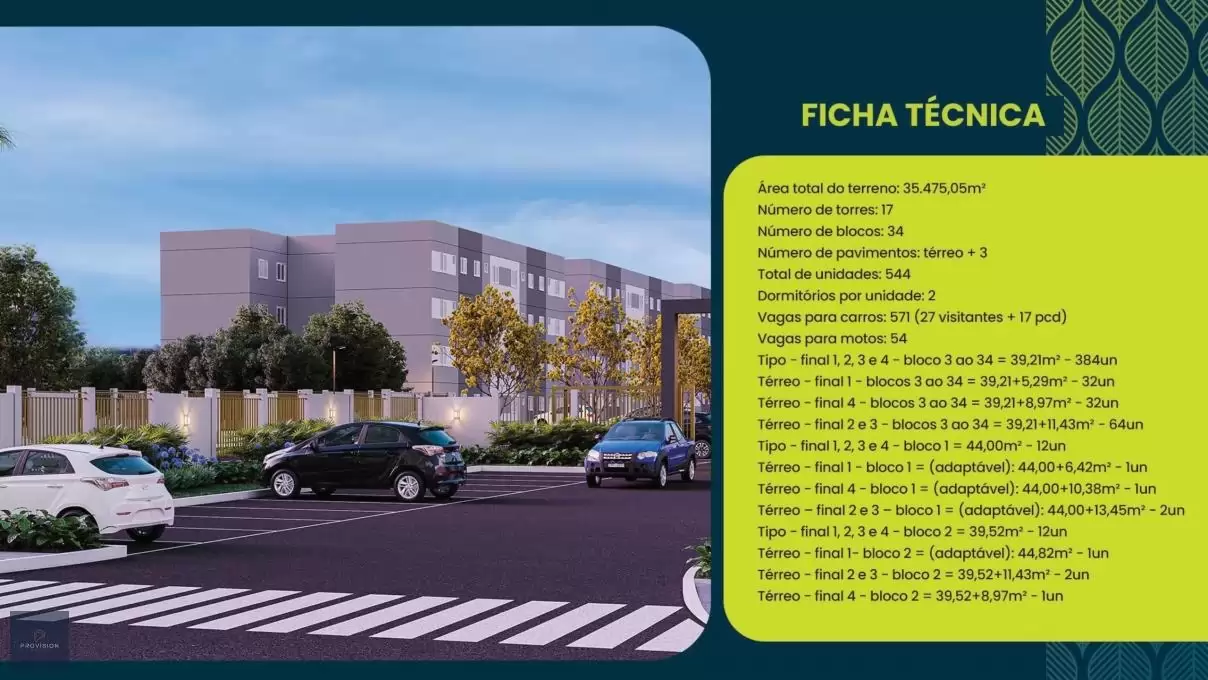 FICHA TÉCNICA

Área total do terreno: 35.475,05m²
Número de torres: 17
Número de blocos: 34
Número de pavimentos: térreo + 3
Total de unidades: 544
Dormitórios por unidade: 2
Vagas para carros: 571 (27 visitantes + 17 pcd)
Vagas para motos: 54
Tipo - final 1, 2, 3 e 4 - bloco 3 ao 34 = 39,21m² - 384un
Térreo - final 1 - blocos 3 ao 34 = 39,21+5,29m² - 32un
Térreo - final 4 - blocos 3 ao 34 = 39,21+8,97m² - 32un
Térreo - final 2 e 3 - blocos 3 ao 34 = 39,21+11,43m² - 64un
Tipo - final 1, 2, 3 e 4 - bloco 1 = 44,00m² - 12un
Térreo - final 1 - bloco 1 = (adaptável): 44,00+6,42m² - 1un
Térreo - final 4 - bloco 1 = (adaptável): 44,00+10,38m² - 1un
Térreo - final 2 e 3 - bloco 1 = (adaptável): 44,00+13,45m² - 2un
Tipo - final 1, 2, 3 e 4 - bloco 2 = 39,52m² - 12un
Térreo - final 1- bloco 2 = (adaptável): 44,82m² - 1un
Térreo - final 2 e 3 - bloco 2 = 39,52+11,43m² - 2un
Térreo - final 4 - bloco 2 = 39,52+8,97m² - 1un

PROVISION